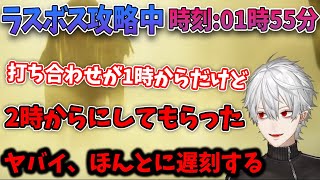 ラスボス攻略中 時刻:01時55分

打ち合わせが1時からだけど

2時からにしてもらった

ヤバイ、ほんとに遅刻する